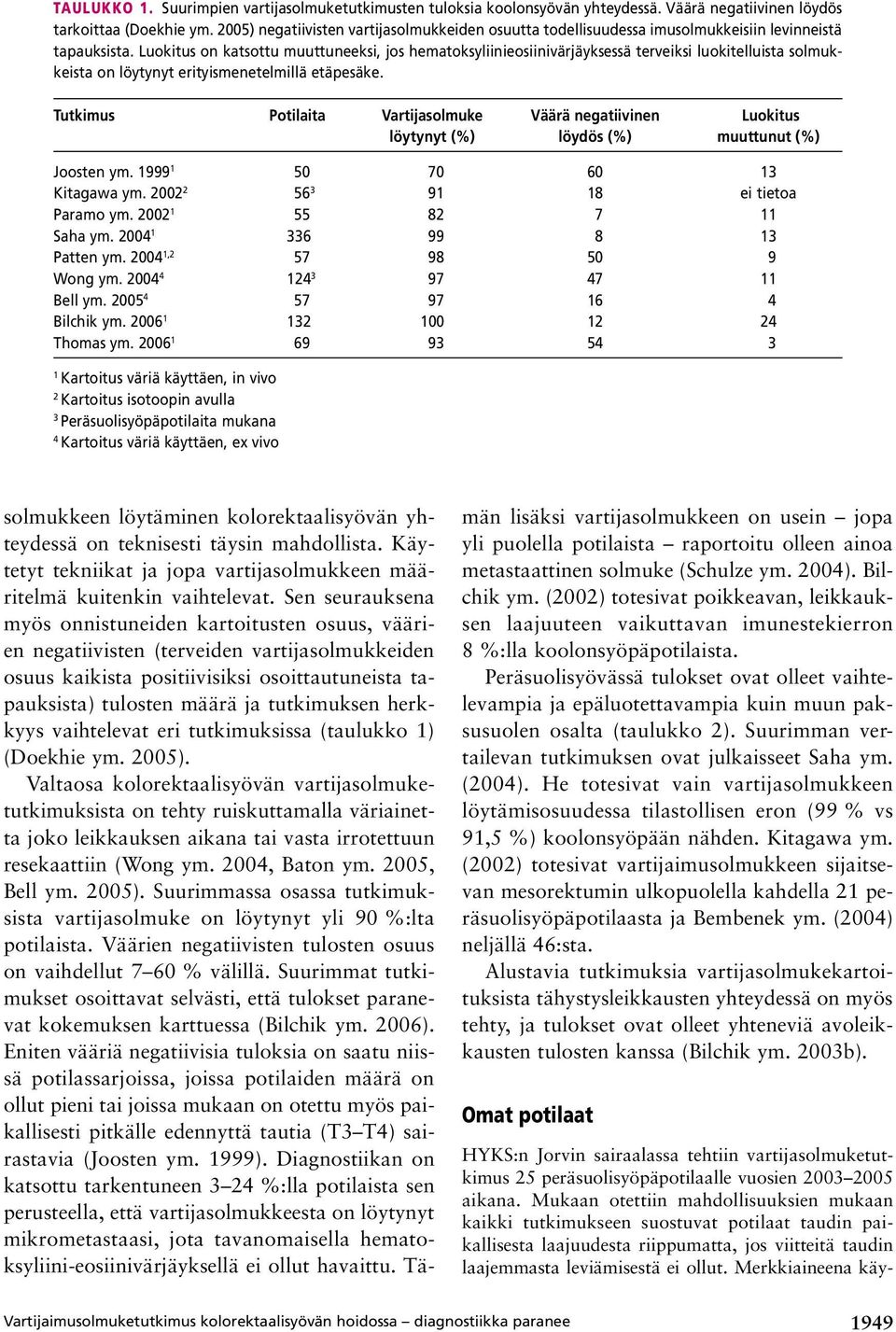 TAULUKKO 1. Suurimpien vartijasolmuketutkimusten tuloksia koolonsyövän yhteydessä. Väärä negatiivinen löydös tarkoittaa (Doekhie ym. 2005) negatiivisten vartijasolmukkeiden osuutta todellisuudessa imusolmukkeisiin levinneistä tapauksista. Luokitus on katsottu muuttuneeksi, jos hematoksyliinieosiinivärjäyksessä terveiksi luokitelluista solmukkeista on löytynyt erityismenetelmillä etäpesäke.

| Tutkimus | Potilaita | Vartijasolmuke löytynyt (%) | Väärä negatiivinen löydös (%) | Luokitus muuttunut (%) |
|---|---|---|---|---|
| Joosten ym. 1999$^1$ | 50 | 70 | 60 | 13 |
| Kitagawa ym. 2002$^2$ | 56$^3$ | 91 | 18 | ei tietoa |
| Paramo ym. 2002$^1$ | 55 | 82 | 7 | 11 |
| Saha ym. 2004$^1$ | 336 | 99 | 8 | 13 |
| Patten ym. 2004$^{1,2}$ | 57 | 98 | 50 | 9 |
| Wong ym. 2004$^4$ | 124$^3$ | 97 | 47 | 11 |
| Bell ym. 2005$^4$ | 57 | 97 | 16 | 4 |
| Bilchik ym. 2006$^1$ | 132 | 100 | 12 | 24 |
| Thomas ym. 2006$^1$ | 69 | 93 | 54 | 3 |

$^1$ Kartoitus väriä käyttäen, in vivo
$^2$ Kartoitus isotoopin avulla
$^3$ Peräsuolisyöpäpotilaita mukana
$^4$ Kartoitus väriä käyttäen, ex vivo

solmukkeen löytäminen kolorektaalisyövän yhteydessä on teknisesti täysin mahdollista. Käytetyt tekniikat ja jopa vartijasolmukkeen määritelmä kuitenkin vaihtelevat. Sen seurauksena myös onnistuneiden kartoitusten osuus, väärien negatiivisten (terveiden vartijasolmukkeiden osuus kaikista positiivisiksi osoittautuneista tapauksista) tulosten määrä ja tutkimuksen herkkyys vaihtelevat eri tutkimuksissa (taulukko 1) (Doekhie ym. 2005).

Valtaosa kolorektaalisyövän vartijasolmuketutkimuksista on tehty ruiskuttamalla väriainetta joko leikkauksen aikana tai vasta irrotettuun resekaattiin (Wong ym. 2004, Baton ym. 2005, Bell ym. 2005). Suurimmassa osassa tutkimuksista vartijasolmuke on löytynyt yli 90 %:lta potilaista. Väärien negatiivisten tulosten osuus on vaihdellut 7–60 % välillä. Suurimmat tutkimukset osoittavat selvästi, että tulokset paranevat kokemuksen karttuessa (Bilchik ym. 2006). Eniten vääriä negatiivisia tuloksia on saatu niissä potilassarjoissa, joissa potilaiden määrä on ollut pieni tai joissa mukaan on otettu myös paikallisesti pitkälle edennyttä tautia (T3–T4) sairastavia (Joosten ym. 1999). Diagnostiikan on katsottu tarkentuneen 3–24 %:lla potilaista sen perusteella, että vartijasolmukkeesta on löytynyt mikrometastaasi, jota tavanomaisella hematoksyliini-eosiinivärjäyksellä ei ollut havaittu. Tämän lisäksi vartijasolmukkeen on usein – jopa yli puolella potilaista – raportoitu olleen ainoa metastaattinen solmuke (Schulze ym. 2004). Bilchik ym. (2002) totesivat poikkeavan, leikkauksen laajuuteen vaikuttavan imunestekierron 8 %:lla koolonsyöpäpotilaista.

Peräsuolisyövässä tulokset ovat olleet vaihtelevampia ja epäluotettavampia kuin muun paksusuolen osalta (taulukko 2). Suurimman vertailevan tutkimuksen ovat julkaisseet Saha ym. (2004). He totesivat vain vartijasolmukkeen löytämisosuudessa tilastollisen eron (99 % vs 91,5 %) koolonsyöpään nähden. Kitagawa ym. (2002) totesivat vartijaimusolmukkeen sijaitsevan mesorektumin ulkopuolella kahdella 21 peräsuolisyöpäpotilaasta ja Bembenek ym. (2004) neljällä 46:sta.

Alustavia tutkimuksia vartijasolmukekartoituksista tähystysleikkausten yhteydessä on myös tehty, ja tulokset ovat olleet yhteneviä avoleikkausten tulosten kanssa (Bilchik ym. 2003b).

Omat potilaat

HYKS:n Jorvin sairaalassa tehtiin vartijasolmuketutkimus 25 peräsuolisyöpäpotilaalle vuosien 2003–2005 aikana. Mukaan otettiin mahdollisuuksien mukaan kaikki tutkimukseen suostuvat potilaat taudin paikallisesta laajuudesta riippumatta, jos viitteitä taudin laajemmasta leviämisestä ei ollut. Merkkiaineena käy-

Vartijaimusolmuketutkimus kolorektaalisyövän hoidossa – diagnostiikka paranee 1949